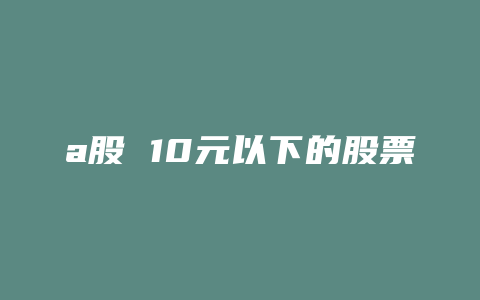 a股 10元以下的股票